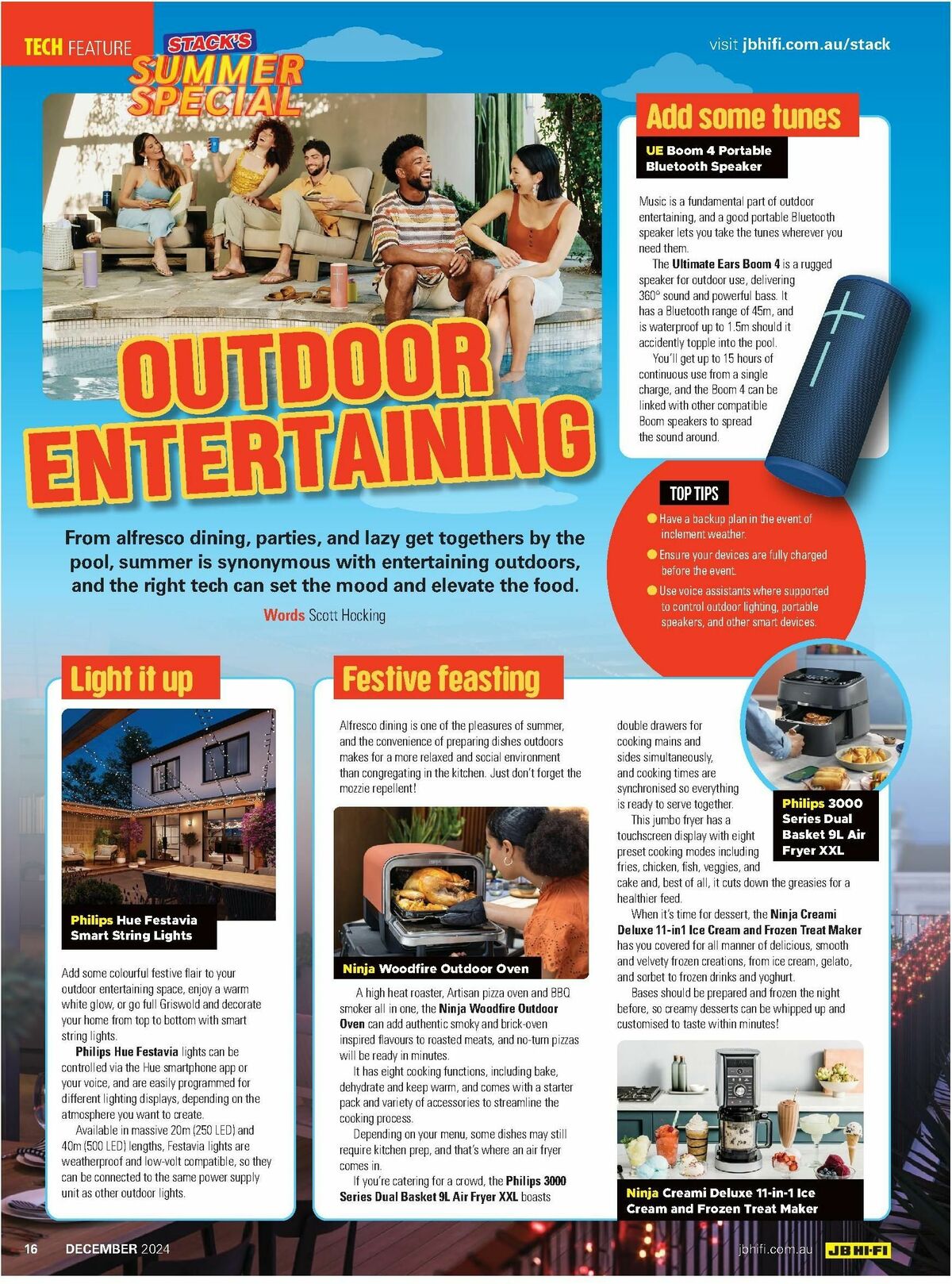 TECH FEATURE STACK'S SUMMER SPECIAL

visit jbhifi.com.au/stack

OUTDOOR ENTERTAINING

From alfresco dining, parties, and lazy get togethers by the pool, summer is synonymous with entertaining outdoors, and the right tech can set the mood and elevate the food.

Words Scott Hocking

Add some tunes

UE Boom 4 Portable Bluetooth Speaker

Music is a fundamental part of outdoor entertaining, and a good portable Bluetooth speaker lets you take the tunes wherever you need them.

The Ultimate Ears Boom 4 is a rugged speaker for outdoor use, delivering 360° sound and powerful bass. It has a Bluetooth range of 45m, and is waterproof up to 1.5m should it accidently topple into the pool.

You'll get up to 15 hours of continuous use from a single charge, and the Boom 4 can be linked with other compatible Boom speakers to spread the sound around.

TOP TIPS

Have a backup plan in the event of inclement weather.

Ensure your devices are fully charged before the event.

Use voice assistants where supported to control outdoor lighting, portable speakers, and other smart devices.

Light it up

Philips Hue Festavia Smart String Lights

Add some colourful festive flair to your outdoor entertaining space, enjoy a warm white glow, or go full Griswold and decorate your home from top to bottom with smart string lights.

Philips Hue Festavia lights can be controlled via the Hue smartphone app or your voice, and are easily programmed for different lighting displays, depending on the atmosphere you want to create.

Available in massive 20m (250 LED) and 40m (500 LED) lengths, Festavia lights are weatherproof and low-volt compatible, so they can be connected to the same power supply unit as other outdoor lights.

Festive feasting

Alfresco dining is one of the pleasures of summer, and the convenience of preparing dishes outdoors makes for a more relaxed and social environment than congregating in the kitchen. Just don't forget the mozzie repellent!

Ninja Woodfire Outdoor Oven

A high heat roaster, Artisan pizza oven and BBQ smoker all in one, the Ninja Woodfire Outdoor Oven can add authentic smoky and brick-oven inspired flavours to roasted meats, and no-turn pizzas will be ready in minutes.

It has eight cooking functions, including bake, dehydrate and keep warm, and comes with a starter pack and variety of accessories to streamline the cooking process.

Depending on your menu, some dishes may still require kitchen prep, and that's where an air fryer comes in.

If you're catering for a crowd, the Philips 3000 Series Dual Basket 9L Air Fryer XXL boasts double drawers for cooking mains and sides simultaneously, and cooking times are synchronised so everything is ready to serve together.

This jumbo fryer has a touchscreen display with eight preset cooking modes including fries, chicken, fish, veggies, and cake and, best of all, it cuts down the greasies for a healthier feed.

Philips 3000 Series Dual Basket 9L Air Fryer XXL

When it's time for dessert, the Ninja Creami Deluxe 11-in1 Ice Cream and Frozen Treat Maker has you covered for all manner of delicious, smooth and velvety frozen creations, from ice cream, gelato, and sorbet to frozen drinks and yoghurt.

Bases should be prepared and frozen the night before, so creamy desserts can be whipped up and customised to taste within minutes!

Ninja Creami Deluxe 11-in-1 Ice Cream and Frozen Treat Maker

16 DECEMBER 2024

jbhifi.com.au JB HI-FI